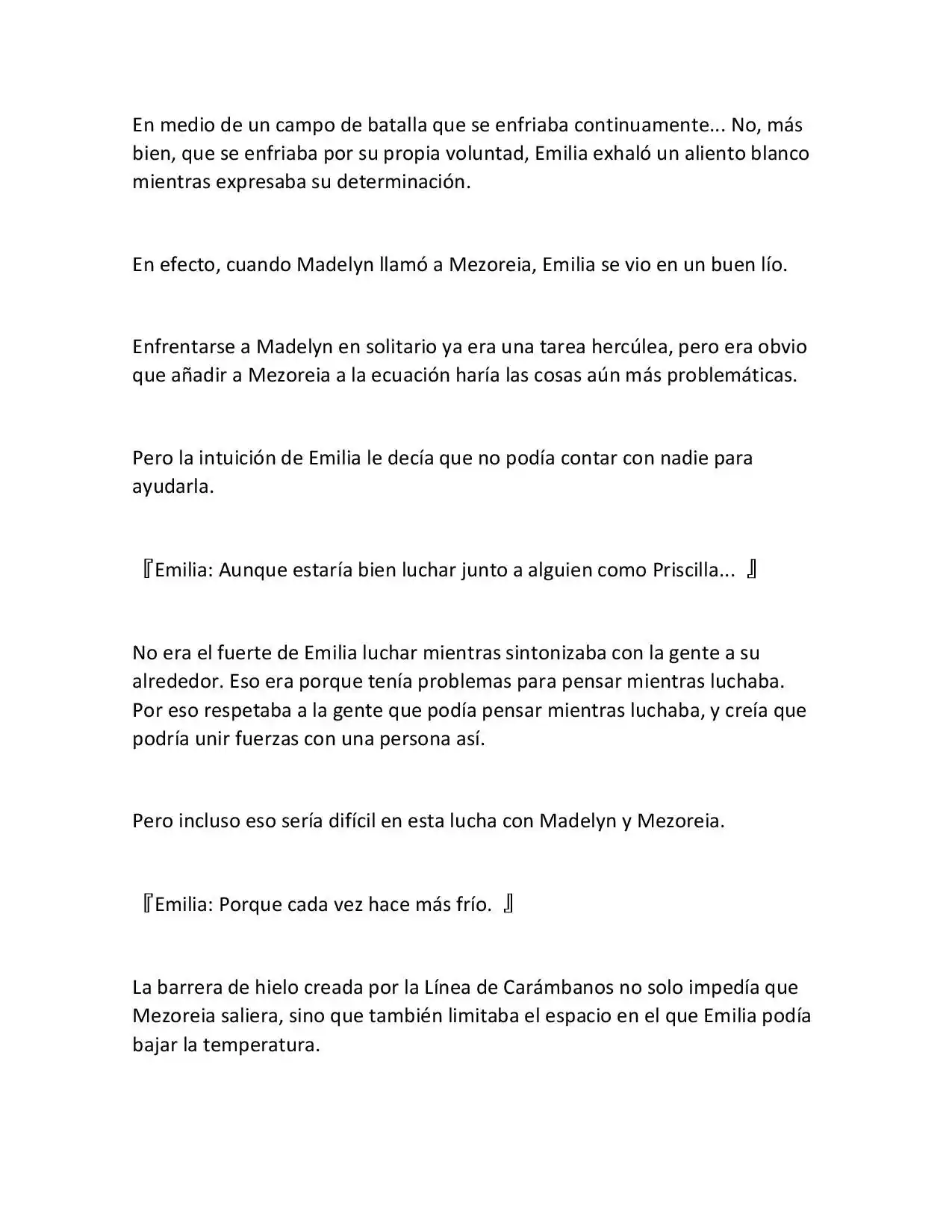 En medio de un campo de batalla que se enfriaba continuamente... No, más bien, que se enfriaba por su propia voluntad, Emilia exhaló un aliento blanco mientras expresaba su determinación.

En efecto, cuando Madelyn llamó a Mezoreia, Emilia se vio en un buen lío.

Enfrentarse a Madelyn en solitario ya era una tarea hercúlea, pero era obvio que añadir a Mezoreia a la ecuación haría las cosas aún más problemáticas.

Pero la intuición de Emilia le decía que no podía contar con nadie para ayudarla.

『Emilia: Aunque estaría bien luchar junto a alguien como Priscilla... 』

No era el fuerte de Emilia luchar mientras sintonizaba con la gente a su alrededor. Eso era porque tenía problemas para pensar mientras luchaba. Por eso respetaba a la gente que podía pensar mientras luchaba, y creía que podría unir fuerzas con una persona así.

Pero incluso eso sería difícil en esta lucha con Madelyn y Mezoreia.

『Emilia: Porque cada vez hace más frío. 』

La barrera de hielo creada por la Línea de Carámbanos no solo impedía que Mezoreia saliera, sino que también limitaba el espacio en el que Emilia podía bajar la temperatura.